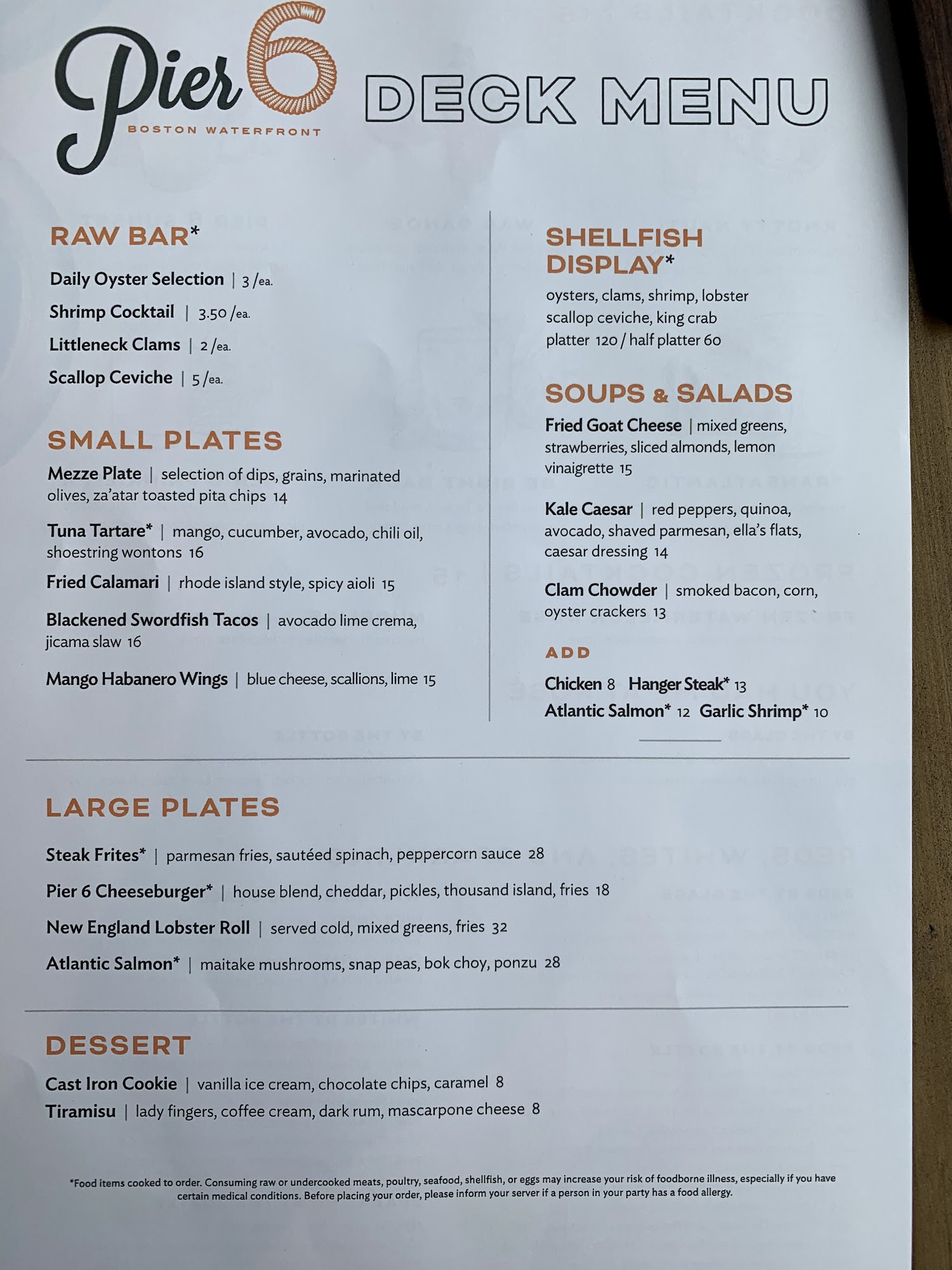 Pier 6
BOSTON WATERFRONT

DECK MENU

RAW BAR*

Daily Oyster Selection | 3 /ea.

Shrimp Cocktail | 3.50 /ea.

Littleneck Clams | 2 /ea.

Scallop Ceviche | 5 /ea.

SMALL PLATES

Mezze Plate | selection of dips, grains, marinated olives, za'atar toasted pita chips 14

Tuna Tartare* | mango, cucumber, avocado, chili oil, shoestring wontons 16

Fried Calamari | rhode island style, spicy aioli 15

Blackened Swordfish Tacos | avocado lime crema, jicama slaw 16

Mango Habanero Wings | blue cheese, scallions, lime 15

SHELLFISH DISPLAY*

oysters, clams, shrimp, lobster
scallop ceviche, king crab
platter 120 / half platter 60

SOUPS & SALADS

Fried Goat Cheese | mixed greens, strawberries, sliced almonds, lemon vinaigrette 15

Kale Caesar | red peppers, quinoa, avocado, shaved parmesan, ella's flats, caesar dressing 14

Clam Chowder | smoked bacon, corn, oyster crackers 13

ADD

Chicken 8 Hanger Steak* 13
Atlantic Salmon* 12 Garlic Shrimp* 10

LARGE PLATES

Steak Frites* | parmesan fries, sautéed spinach, peppercorn sauce 28

Pier 6 Cheeseburger* | house blend, cheddar, pickles, thousand island, fries 18

New England Lobster Roll | served cold, mixed greens, fries 32

Atlantic Salmon* | maitake mushrooms, snap peas, bok choy, ponzu 28

DESSERT

Cast Iron Cookie | vanilla ice cream, chocolate chips, caramel 8
Tiramisu | lady fingers, coffee cream, dark rum, mascarpone cheese 8

*Food items cooked to order. Consuming raw or undercooked meats, poultry, seafood, shellfish, or eggs may increase your risk of foodborne illness, especially if you have certain medical conditions. Before placing your order, please inform your server if a person in your party has a food allergy.